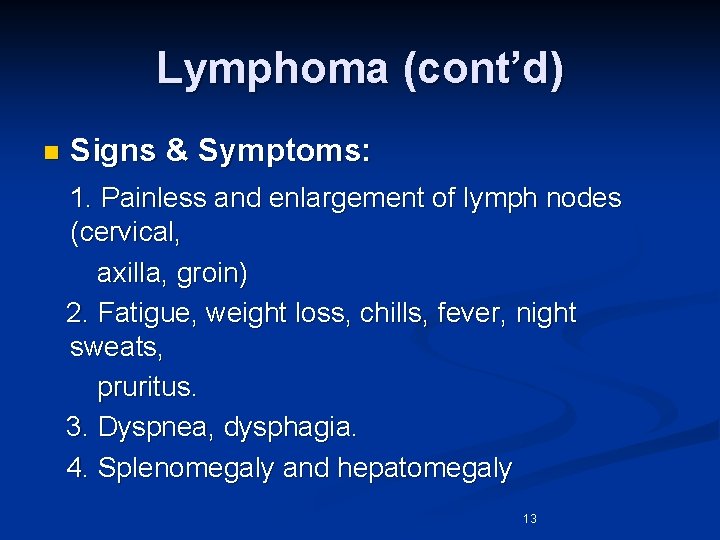 Lymphoma (cont'd)

Signs & Symptoms:

1. Painless and enlargement of lymph nodes (cervical,
axilla, groin)

2. Fatigue, weight loss, chills, fever, night sweats,
pruritus.

3. Dyspnea, dysphagia.

4. Splenomegaly and hepatomegaly

13